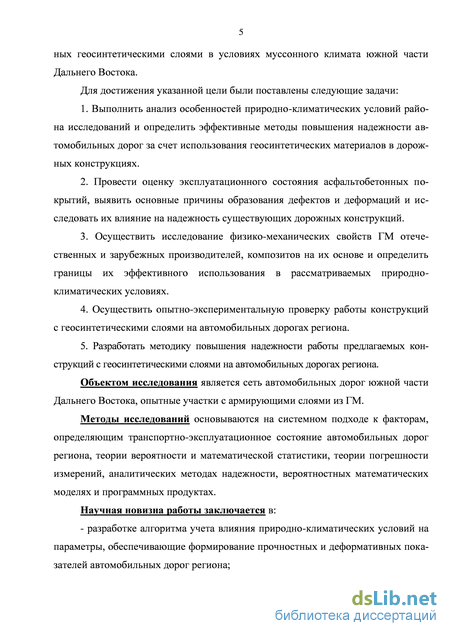 5

ных геосинтетическими слоями в условиях муссонного климата южной части Дальнего Востока.

Для достижения указанной цели были поставлены следующие задачи:

1. Выполнить анализ особенностей природно-климатических условий района исследований и определить эффективные методы повышения надежности автомобильных дорог за счет использования геосинтетических материалов в дорожных конструкциях.

2. Провести оценку эксплуатационного состояния асфальтобетонных покрытий, выявить основные причины образования дефектов и деформаций и исследовать их влияние на надежность существующих дорожных конструкций.

3. Осуществить исследование физико-механических свойств ГМ отечественных и зарубежных производителей, композитов на их основе и определить границы их эффективного использования в рассматриваемых природно-климатических условиях.

4. Осуществить опытно-экспериментальную проверку работы конструкций с геосинтетическими слоями на автомобильных дорогах региона.

5. Разработать методику повышения надежности работы предлагаемых конструкций с геосинтетическими слоями на автомобильных дорогах региона.

Объектом исследования является сеть автомобильных дорог южной части Дальнего Востока, опытные участки с армирующими слоями из ГМ.

Методы исследований основываются на системном подходе к факторам, определяющим транспортно-эксплуатационное состояние автомобильных дорог региона, теории вероятности и математической статистики, теории погрешности измерений, аналитических методах надежности, вероятностных математических моделях и программных продуктах.

Научная новизна работы заключается в:

- разработке алгоритма учета влияния природно-климатических условий на параметры, обеспечивающие формирование прочностных и деформативных показателей автомобильных дорог региона;

dsLib.net
библиотека диссертаций